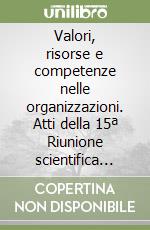 unilibro

Valori, risorse e competenze nelle organizzazioni. Atti della 15ª Riunione scientifica…

COPERTINA NON DISPONIBILE